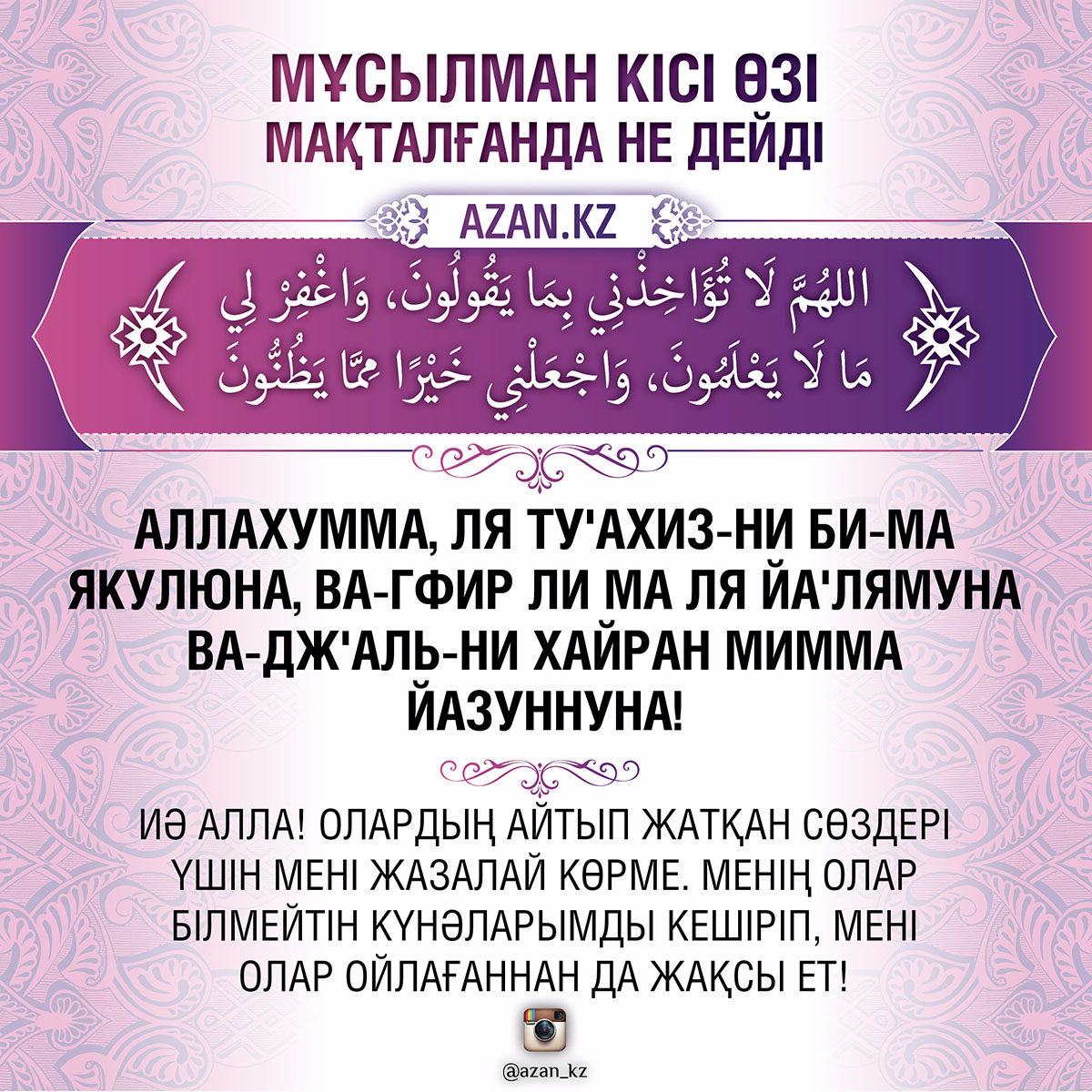 МҰСЫЛМАН КІСІ ӨЗІ МАҚТАЛҒАНДА НЕ ДЕЙДІ

AZAN.KZ

اللهُمَّ لَا تُؤَاخِذْنِي بِمَا يَقُولُونَ، وَاغْفِرْ لِي مَا لَا يَعْلَمُونَ، وَاجْعَلْنِي خَيْرًا مِمَّا يَظُنُّونَ

АЛЛАХУММА, ЛЯ ТУ'АХИЗ-НИ БИ-МА ЯКУЛЮНА, ВА-ГФИР ЛИ МА ЛЯ ЙА'ЛЯМУНА ВА-ДЖ'АЛЬ-НИ ХАЙРАН МИММА ЙАЗУННУНА!

ИӘ АЛЛА! ОЛАРДЫҢ АЙТЫП ЖАТҚАН СӨЗДЕРІ ҮШІН МЕНІ ЖАЗАЛАЙ КӨРМЕ. МЕНІҢ ОЛАР БІЛМЕЙТІН КҮНӘЛАРЫМДЫ КЕШІРІП, МЕНІ ОЛАР ОЙЛАҒАННАН ДА ЖАҚСЫ ЕТ!

@azan_kz